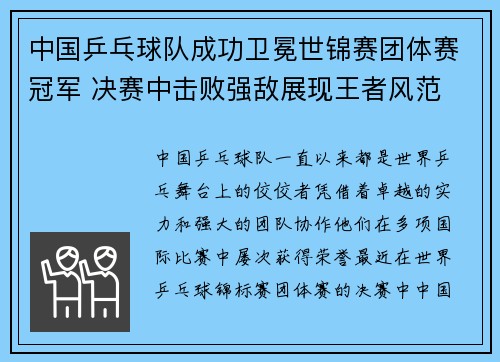 中国乒乓球队成功卫冕世锦赛团体赛冠军 决赛中击败强敌展现王者风范

中国乒乓球队一直以来都是世界乒乓舞台上的佼佼者凭借着卓越的实力和强大的团队协作他们在多项国际比赛中屡次获得荣誉最近在世界乒乓球锦标赛团体赛的决赛中中国